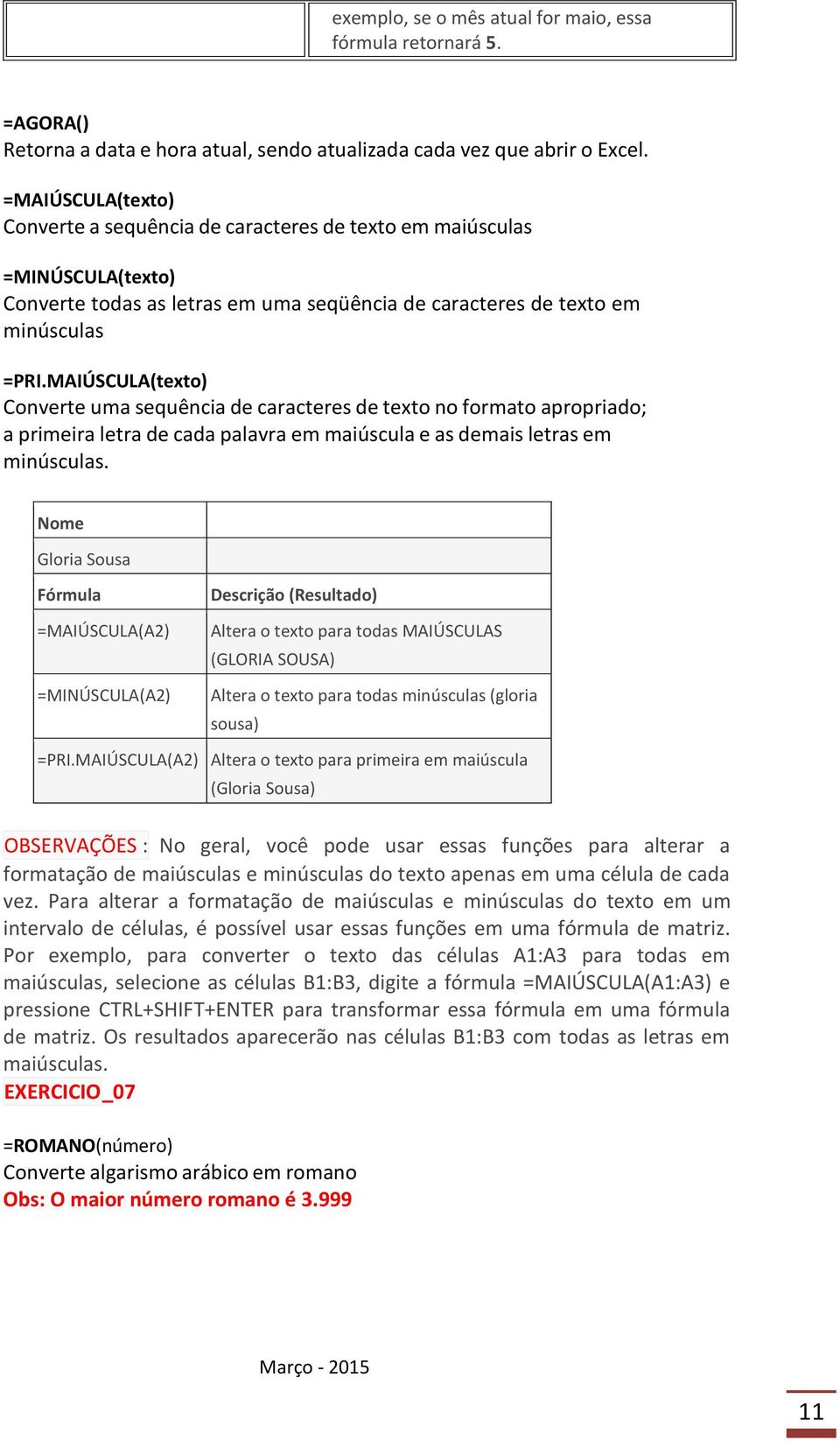 | | exemplo, se o mês atual for maio, essa fórmula retornará 5. |
|---|---|

=AGORA()
Retorna a data e hora atual, sendo atualizada cada vez que abrir o Excel.

=MAIÚSCULA(texto)
Converte a sequência de caracteres de texto em maiúsculas

=MINÚSCULA(texto)
Converte todas as letras em uma seqüência de caracteres de texto em minúsculas

=PRI.MAIÚSCULA(texto)
Converte uma sequência de caracteres de texto no formato apropriado; a primeira letra de cada palavra em maiúscula e as demais letras em minúsculas.

| Nome | |
|---|---|
| Gloria Sousa | |
| Fórmula | Descrição (Resultado) |
| =MAIÚSCULA(A2) | Altera o texto para todas MAIÚSCULAS (GLORIA SOUSA) |
| =MINÚSCULA(A2) | Altera o texto para todas minúsculas (gloria sousa) |
| =PRI.MAIÚSCULA(A2) | Altera o texto para primeira em maiúscula (Gloria Sousa) |

OBSERVAÇÕES : No geral, você pode usar essas funções para alterar a formatação de maiúsculas e minúsculas do texto apenas em uma célula de cada vez. Para alterar a formatação de maiúsculas e minúsculas do texto em um intervalo de células, é possível usar essas funções em uma fórmula de matriz. Por exemplo, para converter o texto das células A1:A3 para todas em maiúsculas, selecione as células B1:B3, digite a fórmula =MAIÚSCULA(A1:A3) e pressione CTRL+SHIFT+ENTER para transformar essa fórmula em uma fórmula de matriz. Os resultados aparecerão nas células B1:B3 com todas as letras em maiúsculas.
EXERCICIO_07

=ROMANO(número)
Converte algarismo arábico em romano
Obs: O maior número romano é 3.999

Março - 2015

11